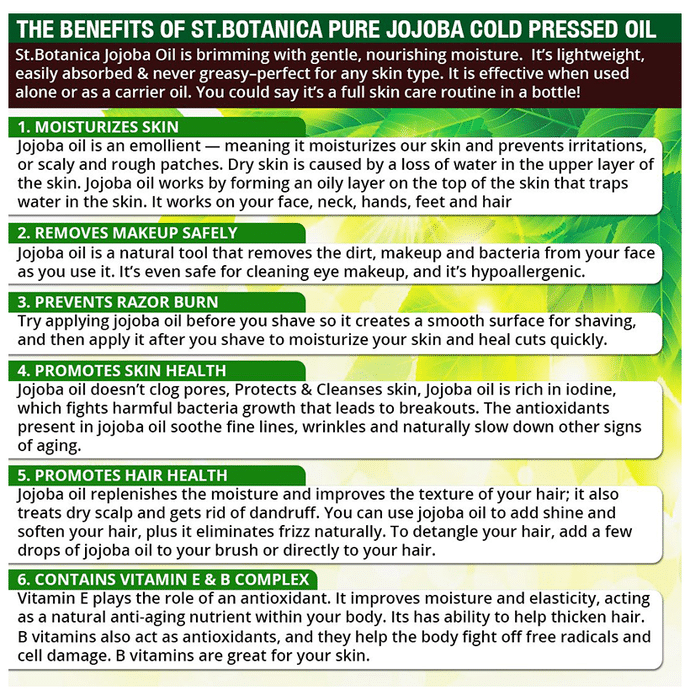 THE BENEFITS OF ST.BOTANICA PURE JOJOBA COLD PRESSED OIL

St.Botanica Jojoba Oil is brimming with gentle, nourishing moisture. It's lightweight, easily absorbed & never greasy–perfect for any skin type. It is effective when used alone or as a carrier oil. You could say it's a full skin care routine in a bottle!

1. MOISTURIZES SKIN

Jojoba oil is an emollient — meaning it moisturizes our skin and prevents irritations, or scaly and rough patches. Dry skin is caused by a loss of water in the upper layer of the skin. Jojoba oil works by forming an oily layer on the top of the skin that traps water in the skin. It works on your face, neck, hands, feet and hair

2. REMOVES MAKEUP SAFELY

Jojoba oil is a natural tool that removes the dirt, makeup and bacteria from your face as you use it. It's even safe for cleaning eye makeup, and it's hypoallergenic.

3. PREVENTS RAZOR BURN

Try applying jojoba oil before you shave so it creates a smooth surface for shaving, and then apply it after you shave to moisturize your skin and heal cuts quickly.

4. PROMOTES SKIN HEALTH

Jojoba oil doesn't clog pores, Protects & Cleanses skin, Jojoba oil is rich in iodine, which fights harmful bacteria growth that leads to breakouts. The antioxidants present in jojoba oil soothe fine lines, wrinkles and naturally slow down other signs of aging.

5. PROMOTES HAIR HEALTH

Jojoba oil replenishes the moisture and improves the texture of your hair; it also treats dry scalp and gets rid of dandruff. You can use jojoba oil to add shine and soften your hair, plus it eliminates frizz naturally. To detangle your hair, add a few drops of jojoba oil to your brush or directly to your hair.

6. CONTAINS VITAMIN E & B COMPLEX

Vitamin E plays the role of an antioxidant. It improves moisture and elasticity, acting as a natural anti-aging nutrient within your body. Its has ability to help thicken hair. B vitamins also act as antioxidants, and they help the body fight off free radicals and cell damage. B vitamins are great for your skin.